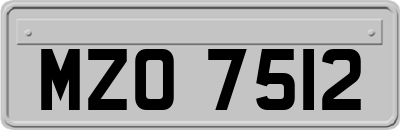 MZO 7512